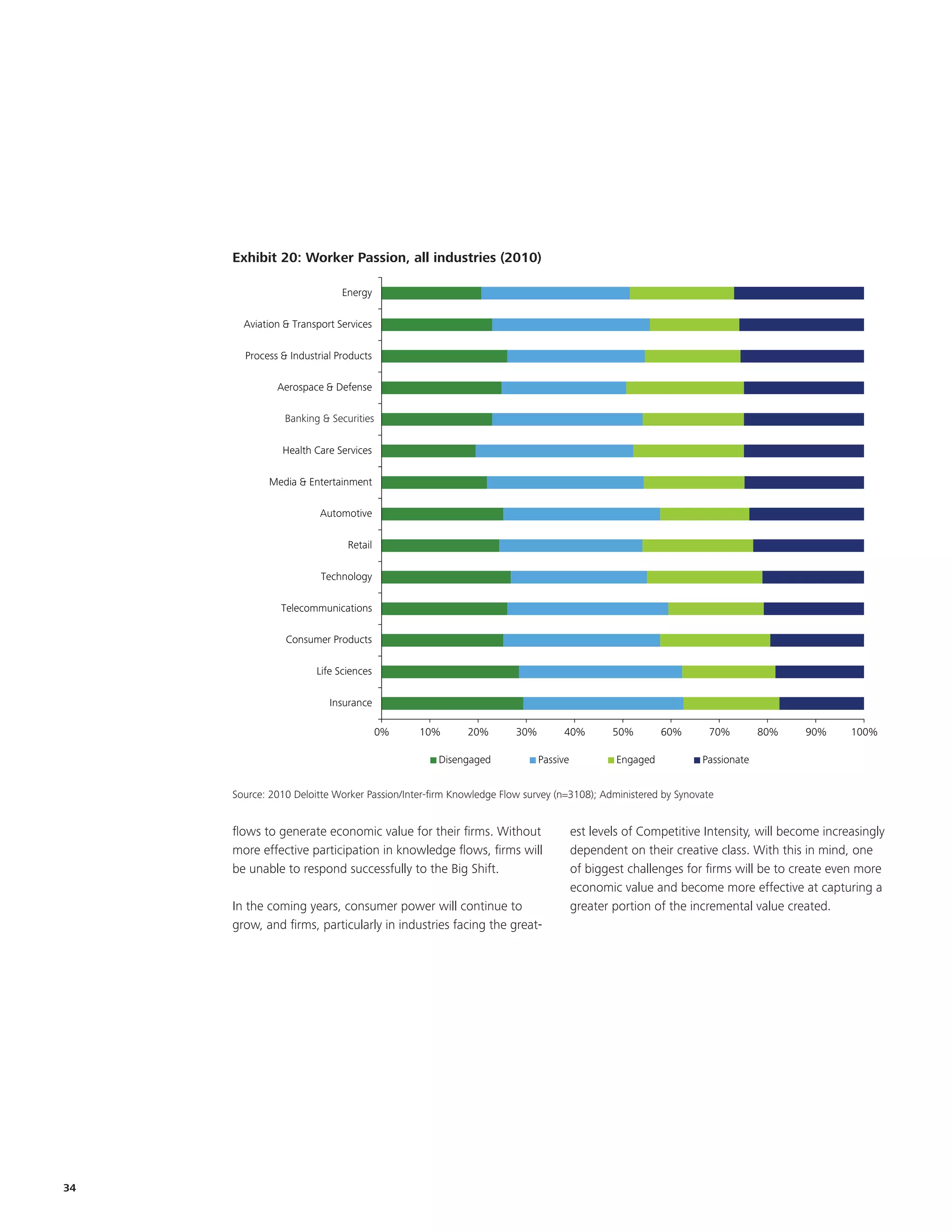 Exhibit 20: Worker Passion, all industries (2010)

Energy
Aviation & Transport Services
Process & Industrial Products
Aerospace & Defense
Banking & Securities
Health Care Services
Media & Entertainment
Automotive
Retail
Technology
Telecommunications
Consumer Products
Life Sciences
Insurance

0% 10% 20% 30% 40% 50% 60% 70% 80% 90% 100%

Disengaged Passive Engaged Passionate

Source: 2010 Deloitte Worker Passion/Inter-firm Knowledge Flow survey (n=3108); Administered by Synovate

flows to generate economic value for their firms. Without more effective participation in knowledge flows, firms will be unable to respond successfully to the Big Shift.

In the coming years, consumer power will continue to grow, and firms, particularly in industries facing the greatest levels of Competitive Intensity, will become increasingly dependent on their creative class. With this in mind, one of biggest challenges for firms will be to create even more economic value and become more effective at capturing a greater portion of the incremental value created.

34